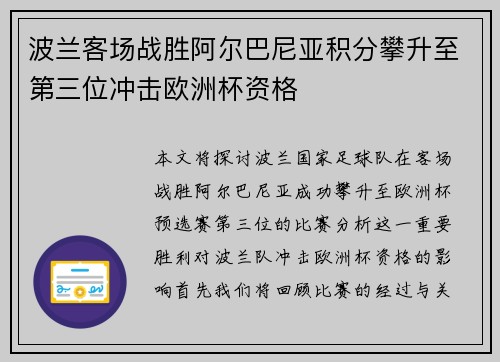 波兰客场战胜阿尔巴尼亚积分攀升至第三位冲击欧洲杯资格

本文将探讨波兰国家足球队在客场战胜阿尔巴尼亚成功攀升至欧洲杯预选赛第三位的比赛分析这一重要胜利对波兰队冲击欧洲杯资格的影响首先我们将回顾比赛的经过与关